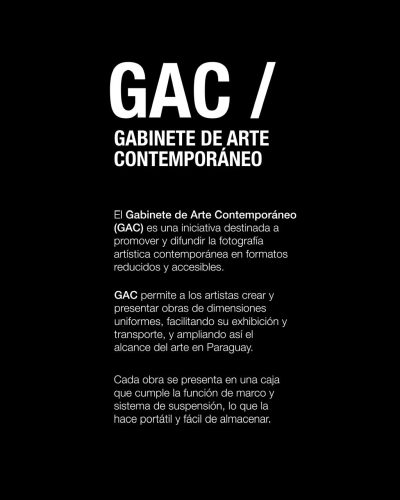 GAC /

GABINETE DE ARTE CONTEMPORÁNEO

El Gabinete de Arte Contemporáneo (GAC) es una iniciativa destinada a promover y difundir la fotografía artística contemporánea en formatos reducidos y accesibles.

GAC permite a los artistas crear y presentar obras de dimensiones uniformes, facilitando su exhibición y transporte, y ampliando así el alcance del arte en Paraguay.

Cada obra se presenta en una caja que cumple la función de marco y sistema de suspensión, lo que la hace portátil y fácil de almacenar.